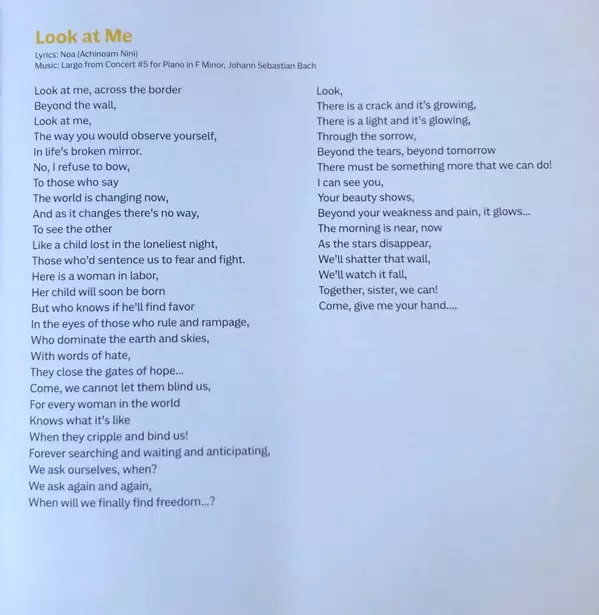 Look at Me

Lyrics: Noa (Achinoam Nini)
Music: Largo from Concert #5 for Piano in F Minor, Johann Sebastian Bach

Look at me, across the border
Beyond the wall,
Look at me,
The way you would observe yourself,
In life's broken mirror.
No, I refuse to bow,
To those who say
The world is changing now,
And as it changes there's no way,
To see the other
Like a child lost in the loneliest night,
Those who'd sentence us to fear and fight.
Here is a woman in labor,
Her child will soon be born
But who knows if he'll find favor
In the eyes of those who rule and rampage,
Who dominate the earth and skies,
With words of hate,
They close the gates of hope...
Come, we cannot let them blind us,
For every woman in the world
Knows what it's like
When they cripple and bind us!
Forever searching and waiting and anticipating,
We ask ourselves, when?
We ask again and again,
When will we finally find freedom...?

Look,
There is a crack and it's growing,
There is a light and it's glowing,
Through the sorrow,
Beyond the tears, beyond tomorrow
There must be something more that we can do!
I can see you,
Your beauty shows,
Beyond your weakness and pain, it glows...
The morning is near, now
As the stars disappear,
We'll shatter that wall,
We'll watch it fall,
Together, sister, we can!
Come, give me your hand....